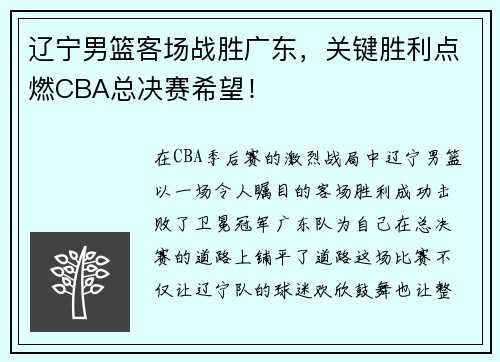 辽宁男篮客场战胜广东，关键胜利点燃CBA总决赛希望！

在CBA季后赛的激烈战局中辽宁男篮以一场令人瞩目的客场胜利成功击败了卫冕冠军广东队为自己在总决赛的道路上铺平了道路这场比赛不仅让辽宁队的球迷欢欣鼓舞也让整